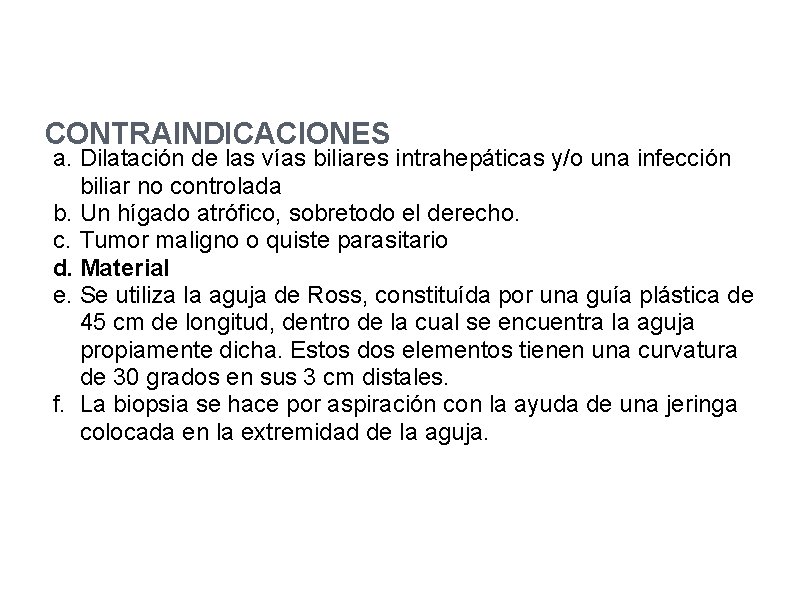 CONTRAINDICACIONES

a. Dilatación de las vías biliares intrahepáticas y/o una infección biliar no controlada
b. Un hígado atrófico, sobretodo el derecho.
c. Tumor maligno o quiste parasitario
d. Material
e. Se utiliza la aguja de Ross, constituída por una guía plástica de 45 cm de longitud, dentro de la cual se encuentra la aguja propiamente dicha. Estos dos elementos tienen una curvatura de 30 grados en sus 3 cm distales.
f. La biopsia se hace por aspiración con la ayuda de una jeringa colocada en la extremidad de la aguja.